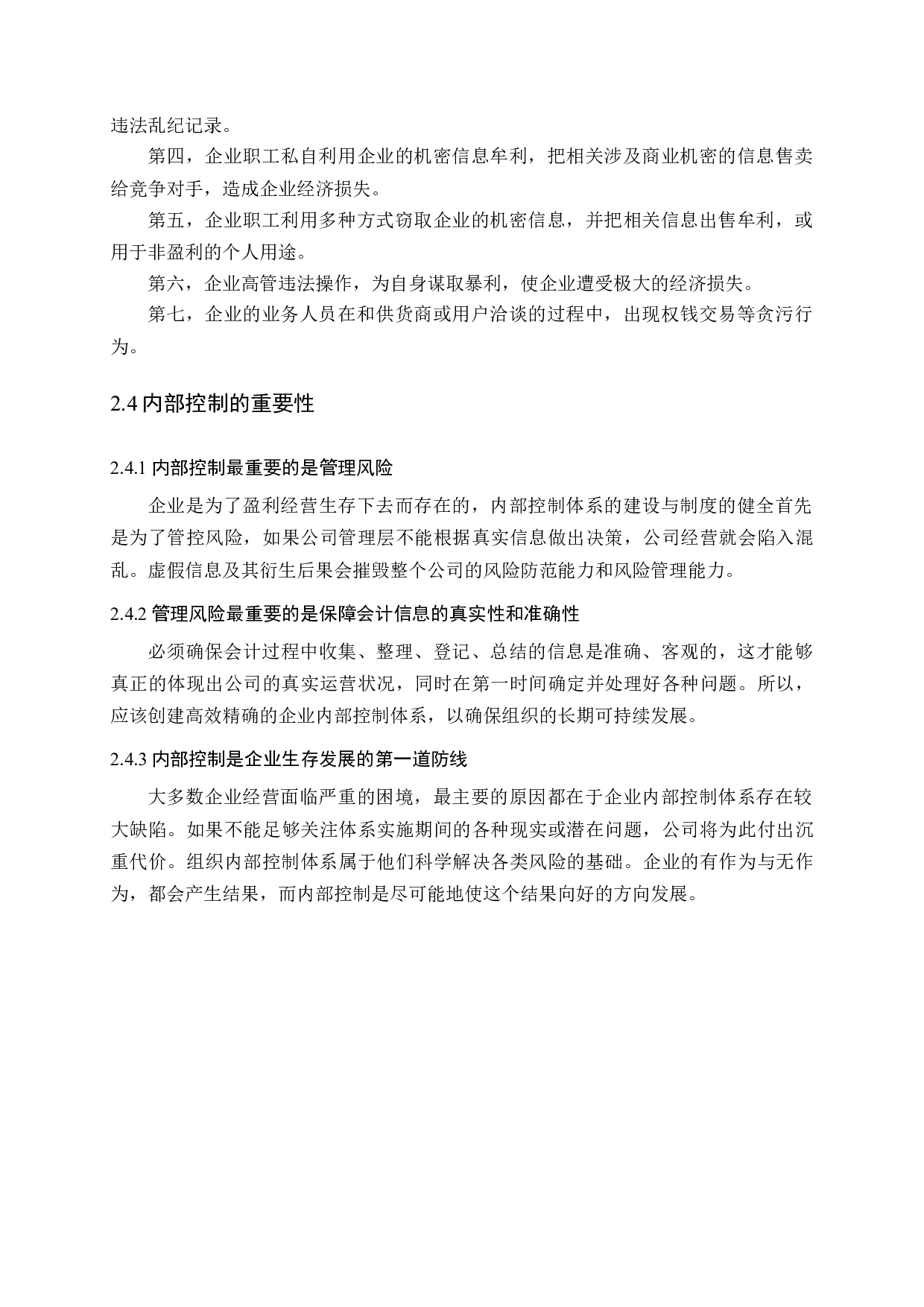 违法乱纪记录。

第四，企业职工私自利用企业的机密信息牟利，把相关涉及商业机密的信息售卖给竞争对手，造成企业经济损失。

第五，企业职工利用多种方式窃取企业的机密信息，并把相关信息出售牟利，或用于非盈利的个人用途。

第六，企业高管违法操作，为自身谋取暴利，使企业遭受极大的经济损失。

第七，企业的业务人员在和供货商或用户洽谈的过程中，出现权钱交易等贪污行为。

2.4 内部控制的重要性

2.4.1 内部控制最重要的是管理风险

企业是为了盈利经营生存下去而存在的，内部控制体系的建设与制度的健全首先是为了管控风险，如果公司管理层不能根据真实信息做出决策，公司经营就会陷入混乱。虚假信息及其衍生后果会摧毁整个公司的风险防范能力和风险管理能力。

2.4.2 管理风险最重要的是保障会计信息的真实性和准确性

必须确保会计过程中收集、整理、登记、总结的信息是准确、客观的，这才能够真正的体现出公司的真实运营状况，同时在第一时间确定并处理好各种问题。所以，应该创建高效精确的企业内部控制体系，以确保组织的长期可持续发展。

2.4.3 内部控制是企业生存发展的第一道防线

大多数企业经营面临严重的困境，最主要的原因都在于企业内部控制体系存在较大缺陷。如果不能足够关注体系实施期间的各种现实或潜在问题，公司将为此付出沉重代价。组织内部控制体系属于他们科学解决各类风险的基础。企业的有作为与无作为，都会产生结果，而内部控制是尽可能地使这个结果向好的方向发展。